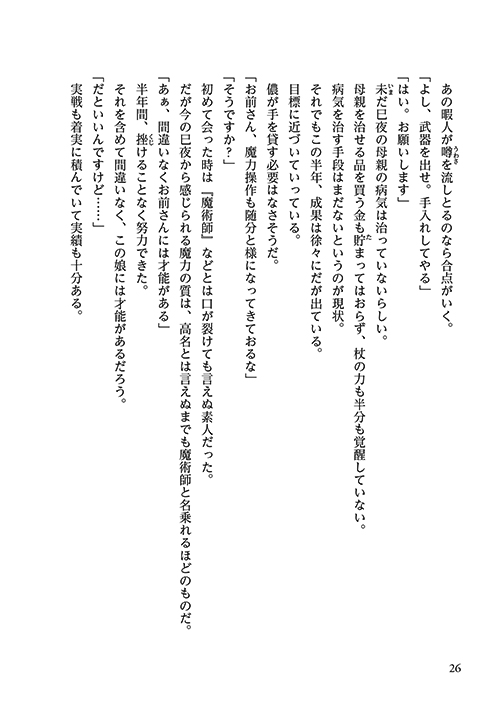 あの暇人が噂を流しとるのなら合点がいく。
「よし、武器を出せ。手入れしてやる」
「はい。お願いします」
未だ巳夜の母親の病気は治っていないらしい。
母親を治せる品を買う金も貯まってはおらず、杖の力も半分も覚醒していない。
病気を治す手段はまだないというのが現状。
それでもこの半年、成果は徐々にだが出ている。
目標に近づいていっている。
儂が手を貸す必要はなさそうだ。
「お前さん、魔力操作も随分と様になってきておるな」
「そうですか？」
初めて会った時は『魔術師』などとは口が裂けても言えぬ素人だった。
だが今の巳夜から感じられる魔力の質は、高名とは言えぬまでも魔術師と名乗れるほどのものだ。
「あぁ、間違いなくお前さんには才能がある」
半年間、挫けることなく努力できた。
それを含めて間違いなく、この娘には才能があるだろう。
「だといいんですけど……」
実戦も着実に積んでいて実績も十分ある。

26